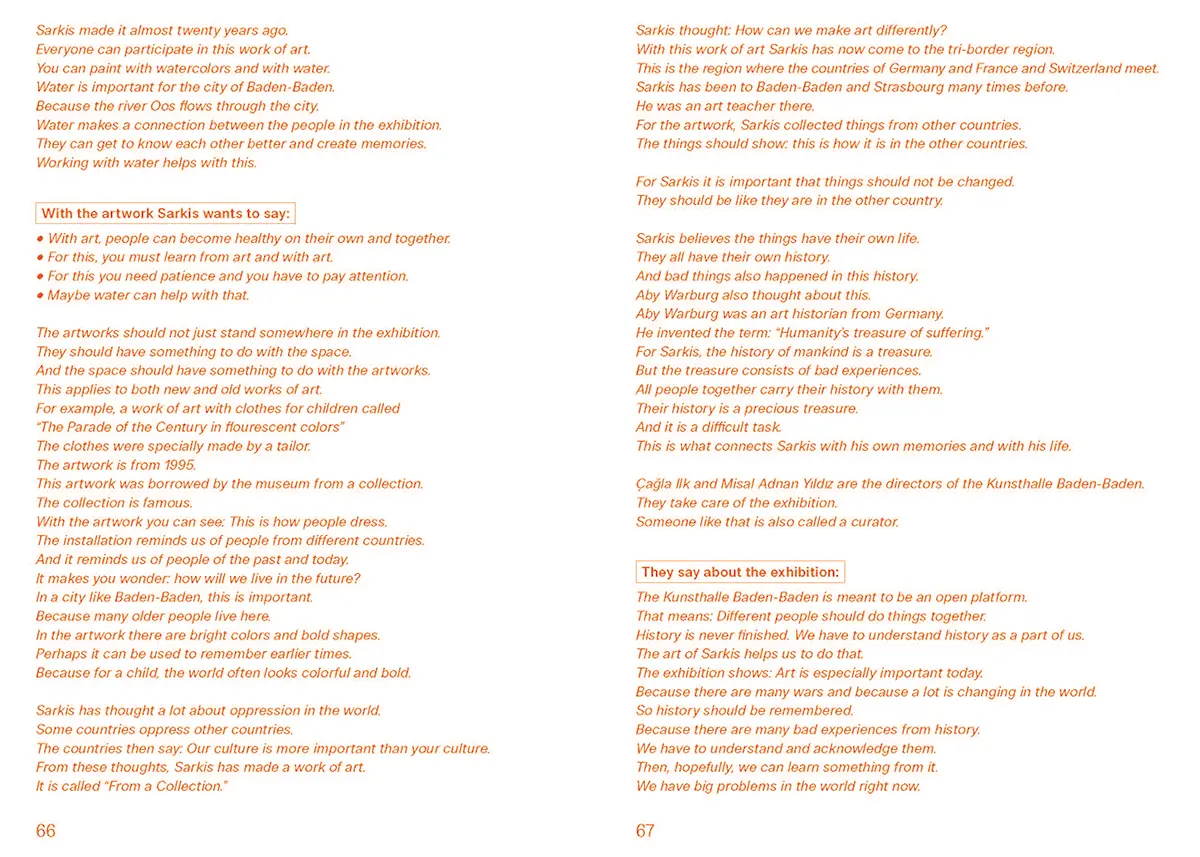 Sarkis made it almost twenty years ago.
Everyone can participate in this work of art.
You can paint with watercolors and with water.
Water is important for the city of Baden-Baden.
Because the river Oos flows through the city.
Water makes a connection between the people in the exhibition.
They can get to know each other better and create memories.
Working with water helps with this.

With the artwork Sarkis wants to say:

• With art, people can become healthy on their own and together.
• For this, you must learn from art and with art.
• For this you need patience and you have to pay attention.
• Maybe water can help with that.

The artworks should not just stand somewhere in the exhibition.
They should have something to do with the space.
And the space should have something to do with the artworks.
This applies to both new and old works of art.
For example, a work of art with clothes for children called
"The Parade of the Century in flourescent colors"
The clothes were specially made by a tailor.
The artwork is from 1995.
This artwork was borrowed by the museum from a collection.
The collection is famous.
With the artwork you can see: This is how people dress.
The installation reminds us of people from different countries.
And it reminds us of people of the past and today.
It makes you wonder: how will we live in the future?
In a city like Baden-Baden, this is important.
Because many older people live here.
In the artwork there are bright colors and bold shapes.
Perhaps it can be used to remember earlier times.
Because for a child, the world often looks colorful and bold.

Sarkis has thought a lot about oppression in the world.
Some countries oppress other countries.
The countries then say: Our culture is more important than your culture.
From these thoughts, Sarkis has made a work of art.
It is called "From a Collection."

66

Sarkis thought: How can we make art differently?
With this work of art Sarkis has now come to the tri-border region.
This is the region where the countries of Germany and France and Switzerland meet.
Sarkis has been to Baden-Baden and Strasbourg many times before.
He was an art teacher there.
For the artwork, Sarkis collected things from other countries.
The things should show: this is how it is in the other countries.

For Sarkis it is important that things should not be changed.
They should be like they are in the other country.

Sarkis believes the things have their own life.
They all have their own history.
And bad things also happened in this history.
Aby Warburg also thought about this.
Aby Warburg was an art historian from Germany.
He invented the term: "Humanity's treasure of suffering."
For Sarkis, the history of mankind is a treasure.
But the treasure consists of bad experiences.
All people together carry their history with them.
Their history is a precious treasure.
And it is a difficult task.
This is what connects Sarkis with his own memories and with his life.

Çağla Ilk and Misal Adnan Yıldız are the directors of the Kunsthalle Baden-Baden.
They take care of the exhibition.
Someone like that is also called a curator.

They say about the exhibition:

The Kunsthalle Baden-Baden is meant to be an open platform.
That means: Different people should do things together.
History is never finished. We have to understand history as a part of us.
The art of Sarkis helps us to do that.
The exhibition shows: Art is especially important today.
Because there are many wars and because a lot is changing in the world.
So history should be remembered.
Because there are many bad experiences from history.
We have to understand and acknowledge them.
Then, hopefully, we can learn something from it.
We have big problems in the world right now.

67